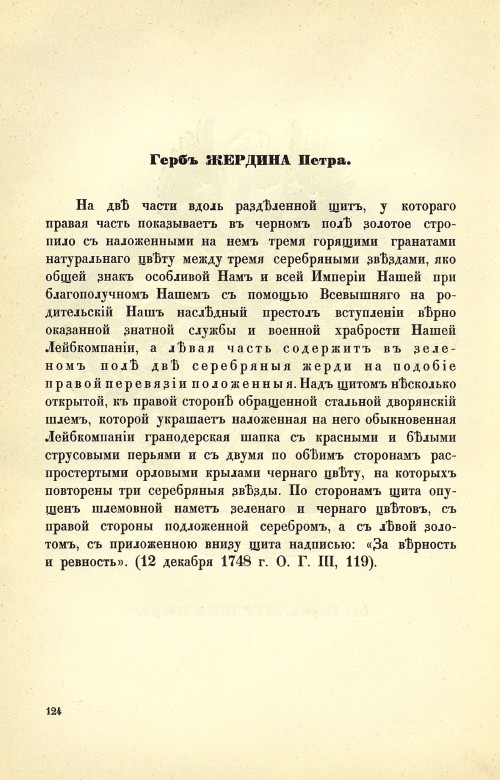 Гербъ ЖЕРДИНА Петра.

На двѣ части вдоль раздѣленной щитъ, у котораго правая часть показываетъ въ черномъ полѣ золотое стропило съ наложенными на немъ тремя горящими гранатами натуральнаго цвѣту между тремя серебряными звѣздами, яко общей знакъ особливой Намъ и всей Имперіи Нашей при благополучномъ Нашемъ съ помощью Всевышняго на родительскій Нашъ наслѣдный престолъ вступленіи вѣрно оказанной знатной службы и военной храбрости Нашей Лейбкомпаніи, а лѣвая часть содержитъ въ зеленомъ полѣ двѣ серебряныя жерди на подобіе правой перевязи положенныя. Надъ щитомъ нѣсколько открытой, къ правой сторонѣ обращенной стальной дворянскій шлемъ, которой украшаетъ наложенная на него обыкновенная Лейбкомпаніи гранодерская шапка съ красными и бѣлыми струсовыми перьями и съ двумя по обѣимъ сторонамъ распростертыми орловыми крылами чернаго цвѣту, на которыхъ повторены три серебряныя звѣзды. По сторонамъ щита опущенъ шлемовной наметъ зеленаго и чернаго цвѣтовъ, съ правой стороны подложенной серебромъ, а съ лѣвой золотомъ, съ приложенною внизу щита надписью: «За вѣрность и ревность». (12 декабря 1748 г. О. Г. III, 119).

124